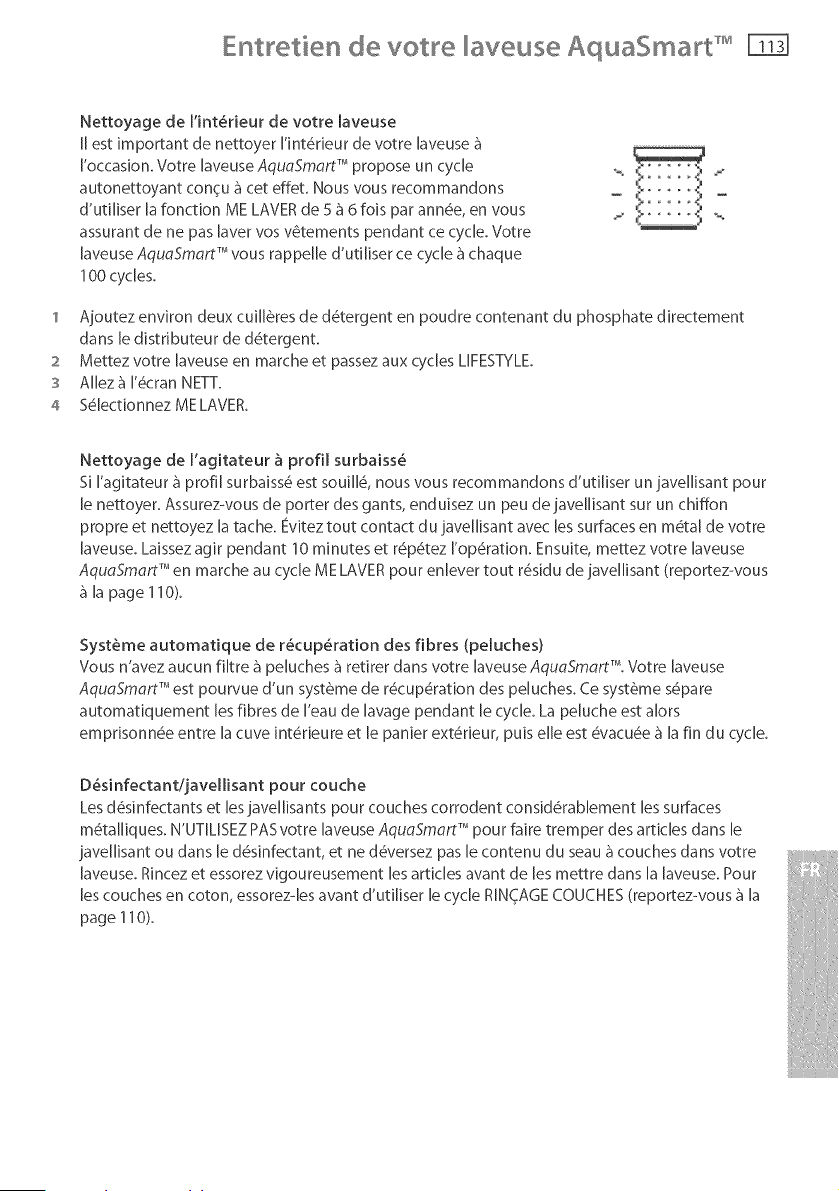 Entretien de votre laveuse AquaSmart™ 113

Nettoyage de l'intérieur de votre laveuse

Il est important de nettoyer l'intérieur de votre laveuse à l'occasion. Votre laveuse AquaSmart™ propose un cycle autonettoyant conçu à cet effet. Nous vous recommandons d'utiliser la fonction ME LAVER de 5 à 6 fois par année, en vous assurant de ne pas laver vos vêtements pendant ce cycle. Votre laveuse AquaSmart™ vous rappelle d'utiliser ce cycle à chaque 100 cycles.

1 Ajoutez environ deux cuillères de détergent en poudre contenant du phosphate directement dans le distributeur de détergent.
2 Mettez votre laveuse en marche et passez aux cycles LIFESTYLE.
3 Allez à l'écran NETT.
4 Sélectionnez ME LAVER.

Nettoyage de l'agitateur à profil surbaissé

Si l'agitateur à profil surbaissé est souillé, nous vous recommandons d'utiliser un javellisant pour le nettoyer. Assurez-vous de porter des gants, enduisez un peu de javellisant sur un chiffon propre et nettoyez la tache. Évitez tout contact du javellisant avec les surfaces en métal de votre laveuse. Laissez agir pendant 10 minutes et répétez l'opération. Ensuite, mettez votre laveuse AquaSmart™ en marche au cycle ME LAVER pour enlever tout résidu de javellisant (reportez-vous à la page 110).

Système automatique de récupération des fibres (peluches)

Vous n'avez aucun filtre à peluches à retirer dans votre laveuse AquaSmart™. Votre laveuse AquaSmart™ est pourvue d'un système de récupération des peluches. Ce système sépare automatiquement les fibres de l'eau de lavage pendant le cycle. La peluche est alors emprisonnée entre la cuve intérieure et le panier extérieur, puis elle est évacuée à la fin du cycle.

Désinfectant/javellisant pour couche

Les désinfectants et les javellisants pour couches corrodent considérablement les surfaces métalliques. N'UTILISEZ PAS votre laveuse AquaSmart™ pour faire tremper des articles dans le javellisant ou dans le désinfectant, et ne déversez pas le contenu du seau à couches dans votre laveuse. Rincez et essorez vigoureusement les articles avant de les mettre dans la laveuse. Pour les couches en coton, essorez-les avant d'utiliser le cycle RINÇAGE COUCHES (reportez-vous à la page 110).

FR